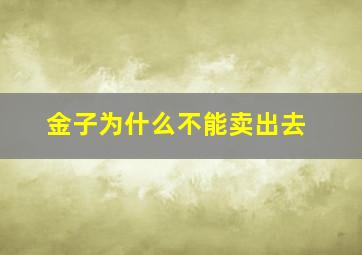 金子为什么不能卖出去